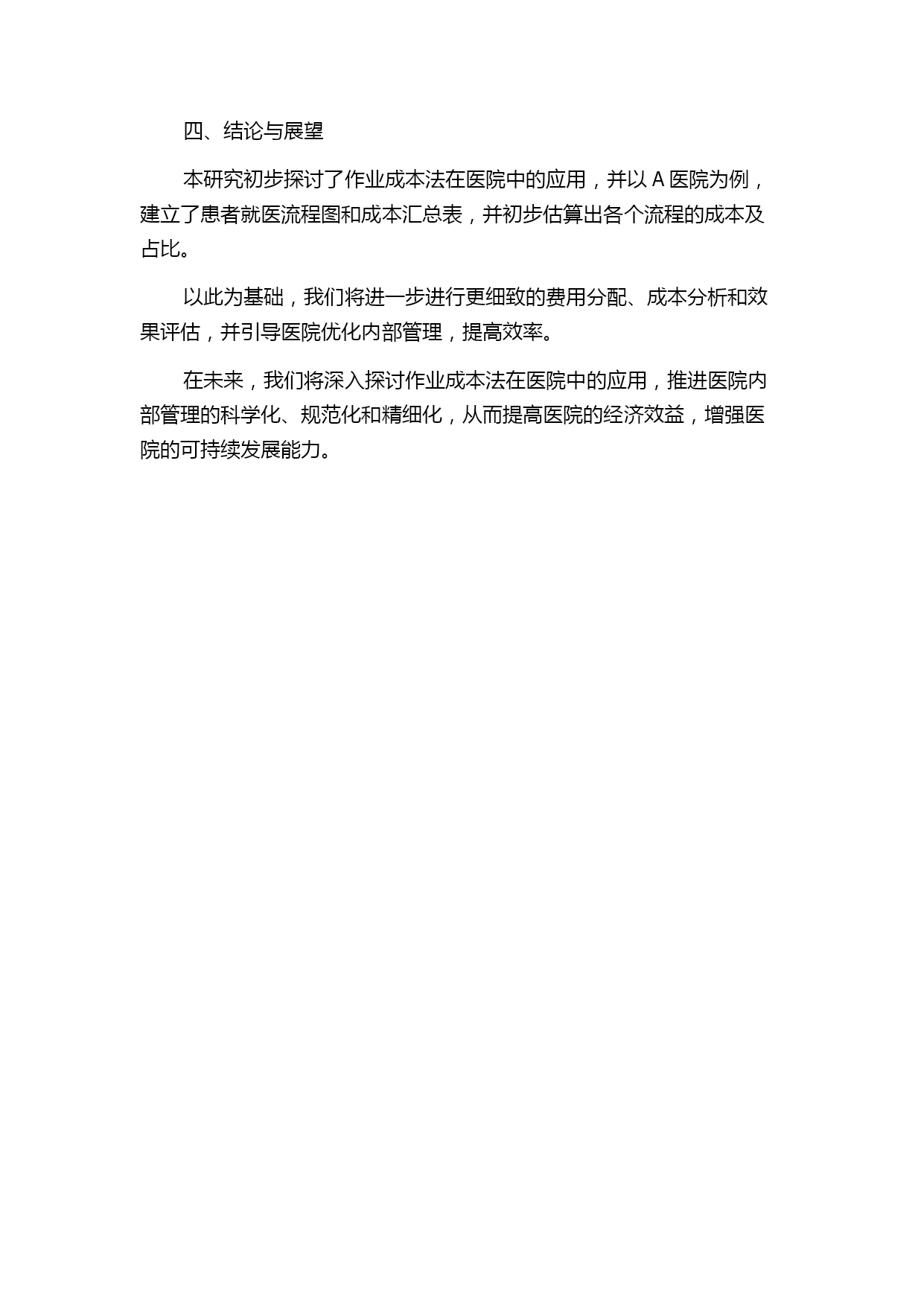 四、结论与展望

本研究初步探讨了作业成本法在医院中的应用，并以 A 医院为例，建立了患者就医流程图和成本汇总表，并初步估算出各个流程的成本及占比。

以此为基础，我们将进一步进行更细致的费用分配、成本分析和效果评估，并引导医院优化内部管理，提高效率。

在未来，我们将深入探讨作业成本法在医院中的应用，推进医院内部管理的科学化、规范化和精细化，从而提高医院的经济效益，增强医院的可持续发展能力。